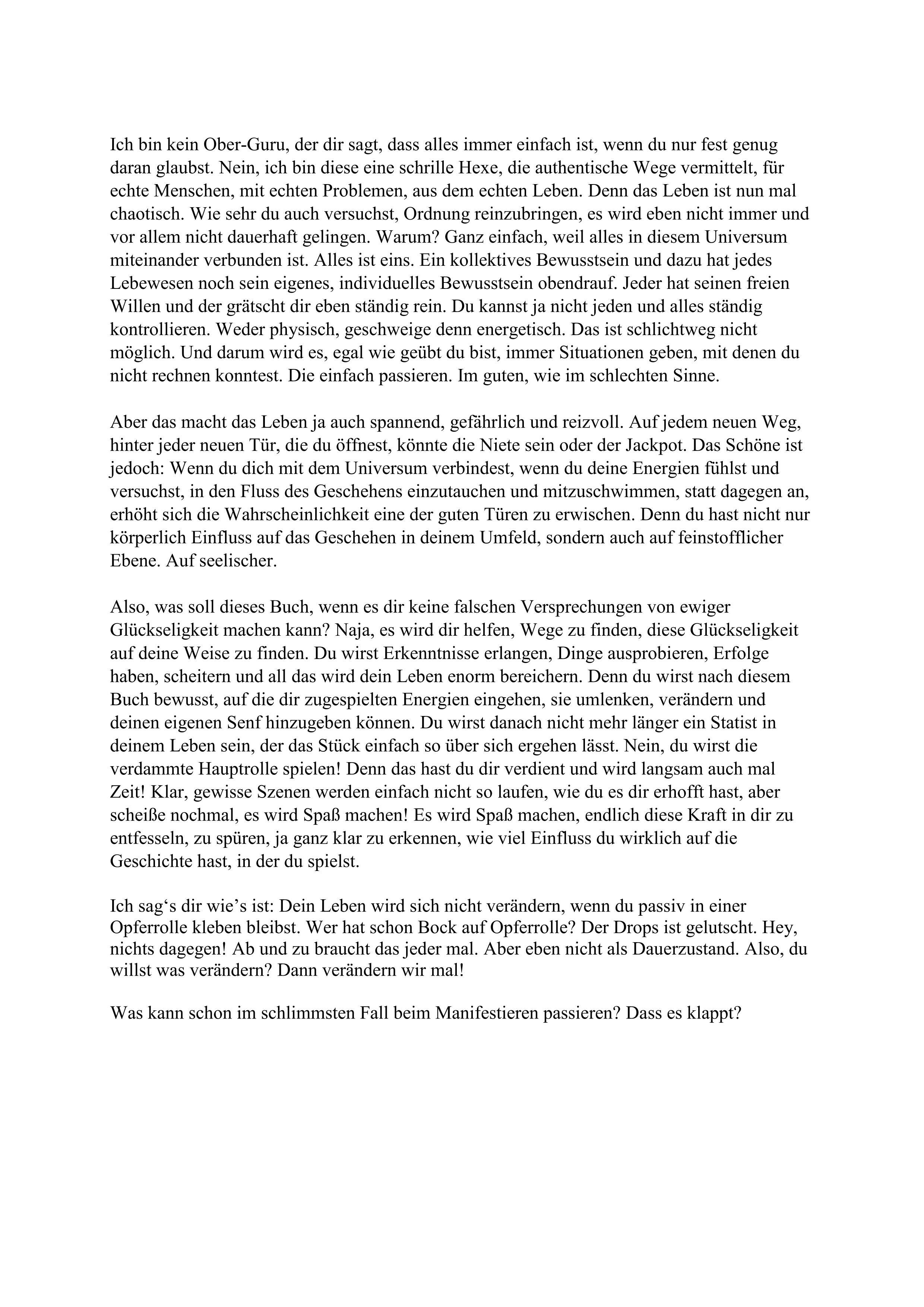 Ich bin kein Ober-Guru, der dir sagt, dass alles immer einfach ist, wenn du nur fest genug daran glaubst. Nein, ich bin diese eine schrille Hexe, die authentische Wege vermittelt, für echte Menschen, mit echten Problemen, aus dem echten Leben. Denn das Leben ist nun mal chaotisch. Wie sehr du auch versuchst, Ordnung reinzubringen, es wird eben nicht immer und vor allem nicht dauerhaft gelingen. Warum? Ganz einfach, weil alles in diesem Universum miteinander verbunden ist. Alles ist eins. Ein kollektives Bewusstsein und dazu hat jedes Lebewesen noch sein eigenes, individuelles Bewusstsein obendrauf. Jeder hat seinen freien Willen und der grätscht dir eben ständig rein. Du kannst ja nicht jeden und alles ständig kontrollieren. Weder physisch, geschweige denn energetisch. Das ist schlichtweg nicht möglich. Und darum wird es, egal wie geübt du bist, immer Situationen geben, mit denen du nicht rechnen konntest. Die einfach passieren. Im guten, wie im schlechten Sinne.

Aber das macht das Leben ja auch spannend, gefährlich und reizvoll. Auf jedem neuen Weg, hinter jeder neuen Tür, die du öffnest, könnte die Niete sein oder der Jackpot. Das Schöne ist jedoch: Wenn du dich mit dem Universum verbindest, wenn du deine Energien fühlst und versuchst, in den Fluss des Geschehens einzutauchen und mitzuschwimmen, statt dagegen an, erhöht sich die Wahrscheinlichkeit eine der guten Türen zu erwischen. Denn du hast nicht nur körperlich Einfluss auf das Geschehen in deinem Umfeld, sondern auch auf feinstofflicher Ebene. Auf seelischer.

Also, was soll dieses Buch, wenn es dir keine falschen Versprechungen von ewiger Glückseligkeit machen kann? Naja, es wird dir helfen, Wege zu finden, diese Glückseligkeit auf deine Weise zu finden. Du wirst Erkenntnisse erlangen, Dinge ausprobieren, Erfolge haben, scheitern und all das wird dein Leben enorm bereichern. Denn du wirst nach diesem Buch bewusst, auf die dir zugespielten Energien eingehen, sie umlenken, verändern und deinen eigenen Senf hinzugeben können. Du wirst danach nicht mehr länger ein Statist in deinem Leben sein, der das Stück einfach so über sich ergehen lässt. Nein, du wirst die verdammte Hauptrolle spielen! Denn das hast du dir verdient und wird langsam auch mal Zeit! Klar, gewisse Szenen werden einfach nicht so laufen, wie du es dir erhofft hast, aber scheiße nochmal, es wird Spaß machen! Es wird Spaß machen, endlich diese Kraft in dir zu entfesseln, zu spüren, ja ganz klar zu erkennen, wie viel Einfluss du wirklich auf die Geschichte hast, in der du spielst.

Ich sag‘s dir wie’s ist: Dein Leben wird sich nicht verändern, wenn du passiv in einer Opferrolle kleben bleibst. Wer hat schon Bock auf Opferrolle? Der Drops ist gelutscht. Hey, nichts dagegen! Ab und zu braucht das jeder mal. Aber eben nicht als Dauerzustand. Also, du willst was verändern? Dann verändern wir mal!

Was kann schon im schlimmsten Fall beim Manifestieren passieren? Dass es klappt?